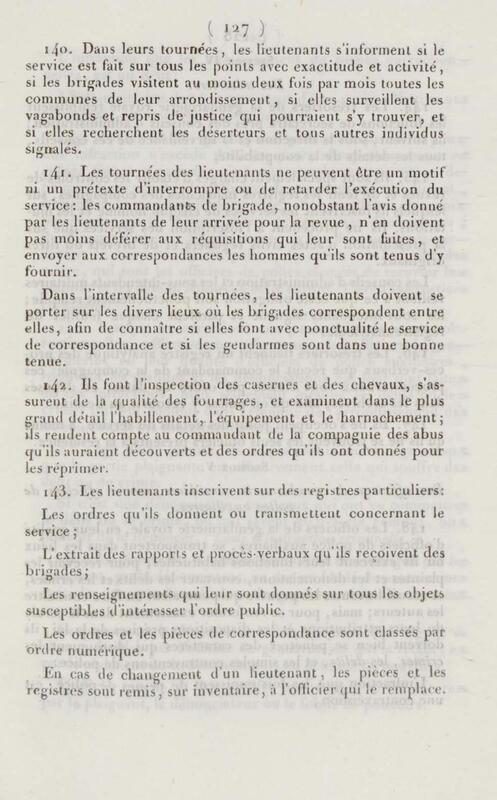 ( 127 )

140. Dans leurs tournées, les lieutenants s'informent si le service est fait sur tous les points avec exactitude et activité, si les brigades visitent au moins deux fois par mois toutes les communes de leur arrondissement, si elles surveillent les vagabonds et repris de justice qui pourraient s'y trouver, et si elles recherchent les déserteurs et tous autres individus signalés.

141. Les tournées des lieutenants ne peuvent être un motif ni un prétexte d'interrompre ou de retarder l'exécution du service: les commandants de brigade, nonobstant l'avis donné par les lieutenants de leur arrivée pour la revue, n'en doivent pas moins déférer aux réquisitions qui leur sont faites, et envoyer aux correspondances les hommes qu'ils sont tenus d'y fournir.

Dans l'intervalle des tournées, les lieutenants doivent se porter sur les divers lieux où les brigades correspondent entre elles, afin de connaître si elles font avec ponctualité le service de correspondance et si les gendarmes sont dans une bonne tenue.

142. Ils font l'inspection des casernes et des chevaux, s'assurent de la qualité des fourrages, et examinent dans le plus grand détail l'habillement, l'équipement et le harnachement; ils rendent compte au commandant de la compagnie des abus qu'ils auraient découverts et des ordres qu'ils ont donnés pour les réprimer.

143. Les lieutenants inscrivent sur des registres particuliers:

Les ordres qu'ils donnent ou transmettent concernant le service;

L'extrait des rapports et procès-verbaux qu'ils reçoivent des brigades;

Les renseignements qui leur sont donnés sur tous les objets susceptibles d'intéresser l'ordre public.

Les ordres et les pièces de correspondance sont classés par ordre numérique.

En cas de changement d'un lieutenant, les pièces et les registres sont remis, sur inventaire, à l'officier qui le remplace.